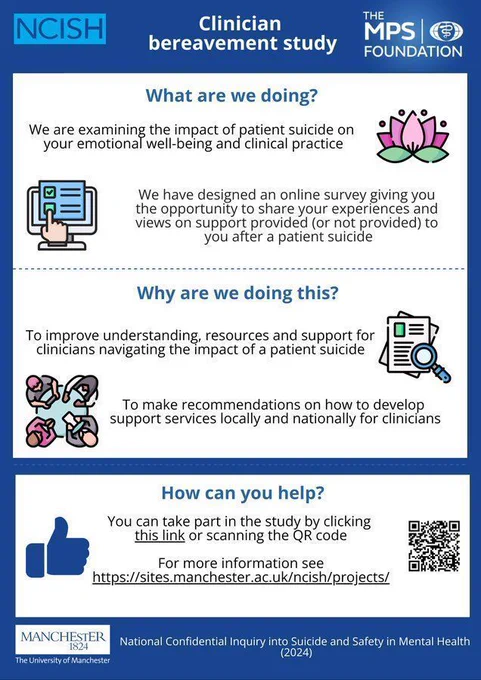 NCISH

Clinician bereavement study

THE MPS FOUNDATION

What are we doing?

We are examining the impact of patient suicide on your emotional well-being and clinical practice

We have designed an online survey giving you the opportunity to share your experiences and views on support provided (or not provided) to you after a patient suicide

Why are we doing this?

To improve understanding, resources and support for clinicians navigating the impact of a patient suicide

To make recommendations on how to develop support services locally and nationally for clinicians

How can you help?

You can take part in the study by clicking this link or scanning the QR code

For more information see https://sites.manchester.ac.uk/ncish/projects/

MANCHESTER 1824
The University of Manchester

National Confidential Inquiry into Suicide and Safety in Mental Health (2024)